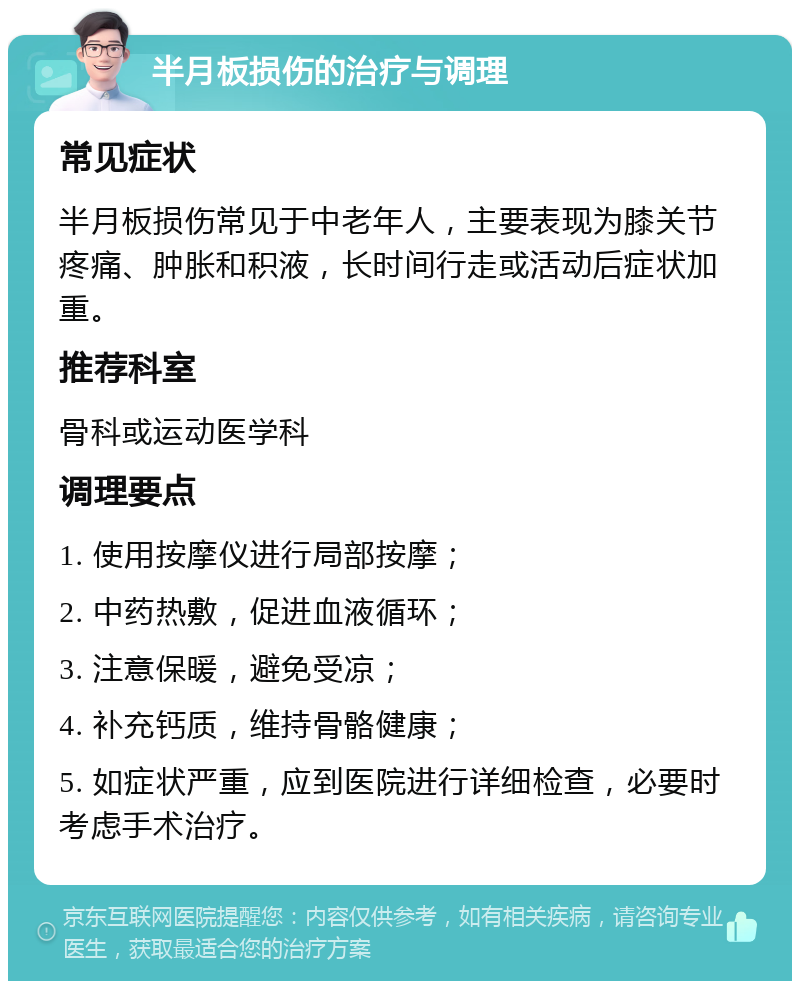 半月板损伤的治疗与调理

常见症状

半月板损伤常见于中老年人，主要表现为膝关节疼痛、肿胀和积液，长时间行走或活动后症状加重。

推荐科室

骨科或运动医学科

调理要点

1. 使用按摩仪进行局部按摩；

2. 中药热敷，促进血液循环；

3. 注意保暖，避免受凉；

4. 补充钙质，维持骨骼健康；

5. 如症状严重，应到医院进行详细检查，必要时考虑手术治疗。

京东互联网医院提醒您：内容仅供参考，如有相关疾病，请咨询专业医生，获取最适合您的治疗方案